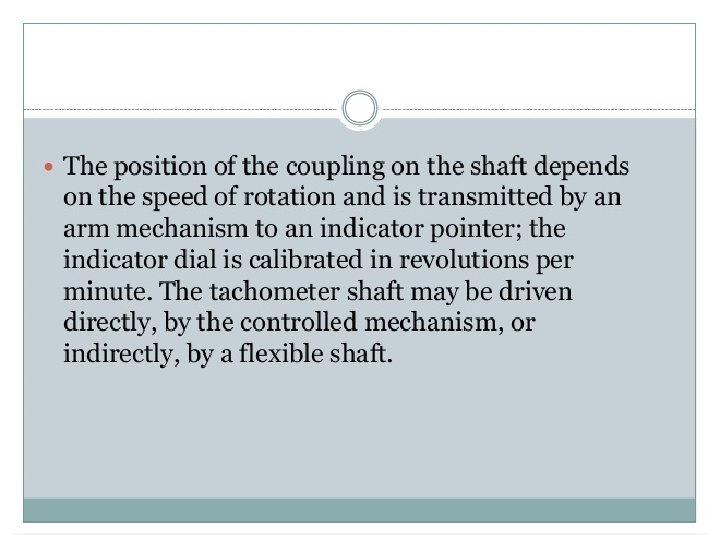 • The position of the coupling on the shaft depends on the speed of rotation and is transmitted by an arm mechanism to an indicator pointer; the indicator dial is calibrated in revolutions per minute. The tachometer shaft may be driven directly, by the controlled mechanism, or indirectly, by a flexible shaft.